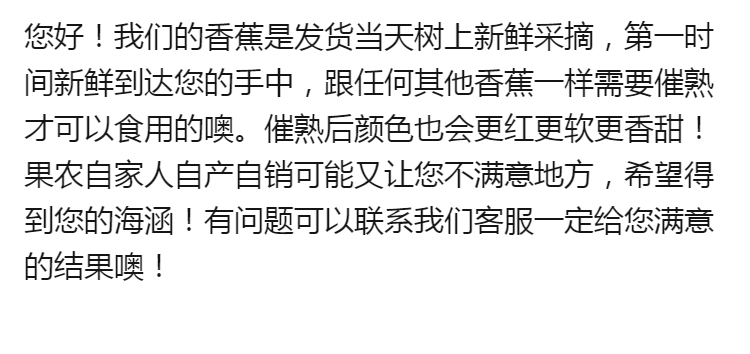 您好！我们的香蕉是发货当天树上新鲜采摘，第一时间新鲜到达您的手中，跟任何其他香蕉一样需要催熟才可以食用的噢。催熟后颜色也会更红更软更香甜！果农自家人自产自销可能又让您不满意地方，希望得到您的海涵！有问题可以联系我们客服一定给您满意的结果噢！